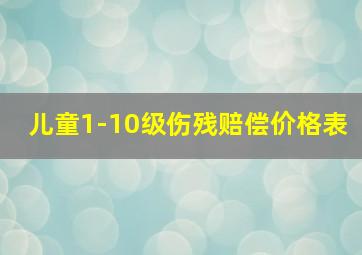 儿童1-10级伤残赔偿价格表